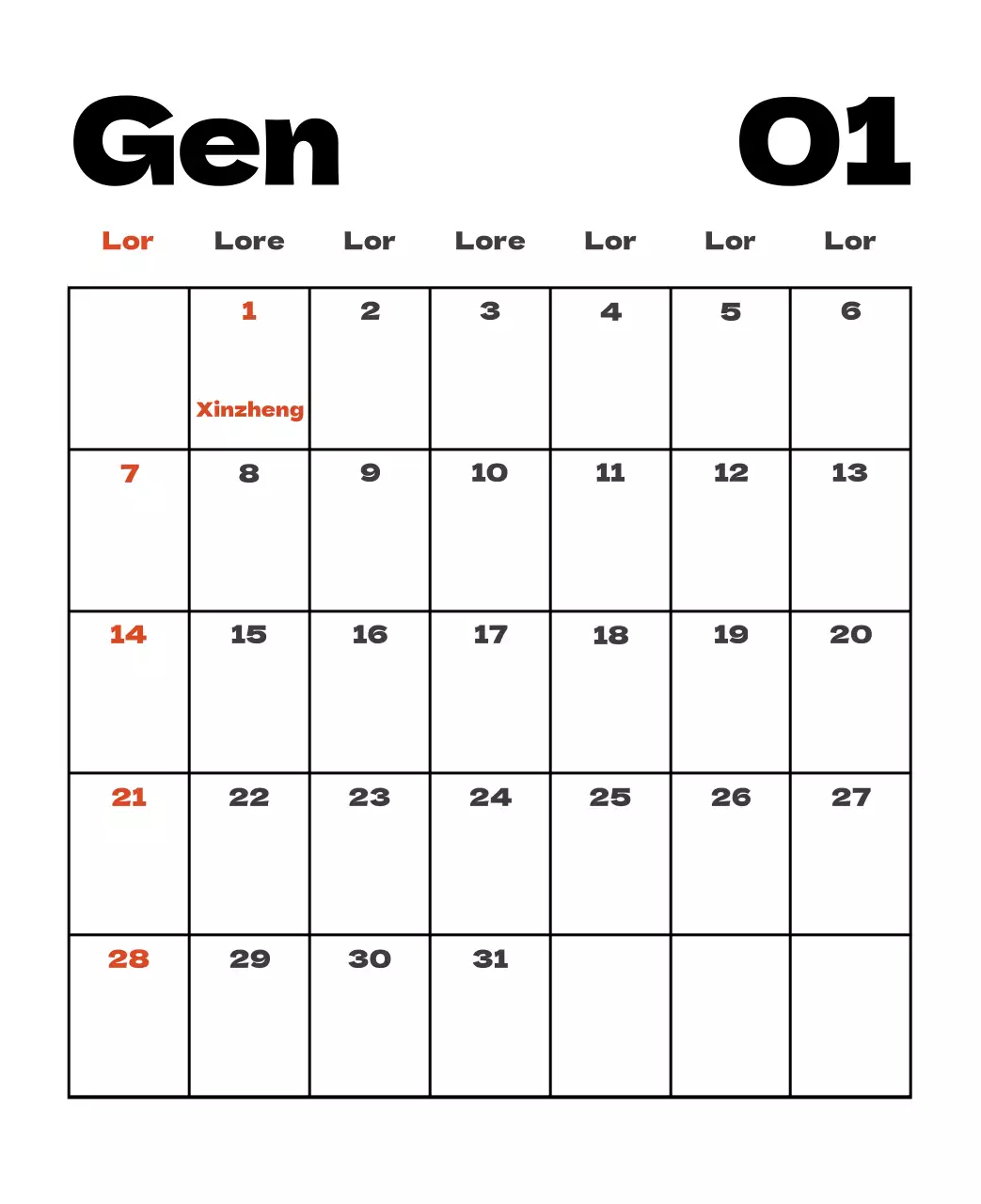 Gen 01

| Lor | Lore | Lor | Lore | Lor | Lor | Lor |
|---|---|---|---|---|---|---|
| | 1 Xinzheng | 2 | 3 | 4 | 5 | 6 |
| 7 | 8 | 9 | 10 | 11 | 12 | 13 |
| 14 | 15 | 16 | 17 | 18 | 19 | 20 |
| 21 | 22 | 23 | 24 | 25 | 26 | 27 |
| 28 | 29 | 30 | 31 | | | |